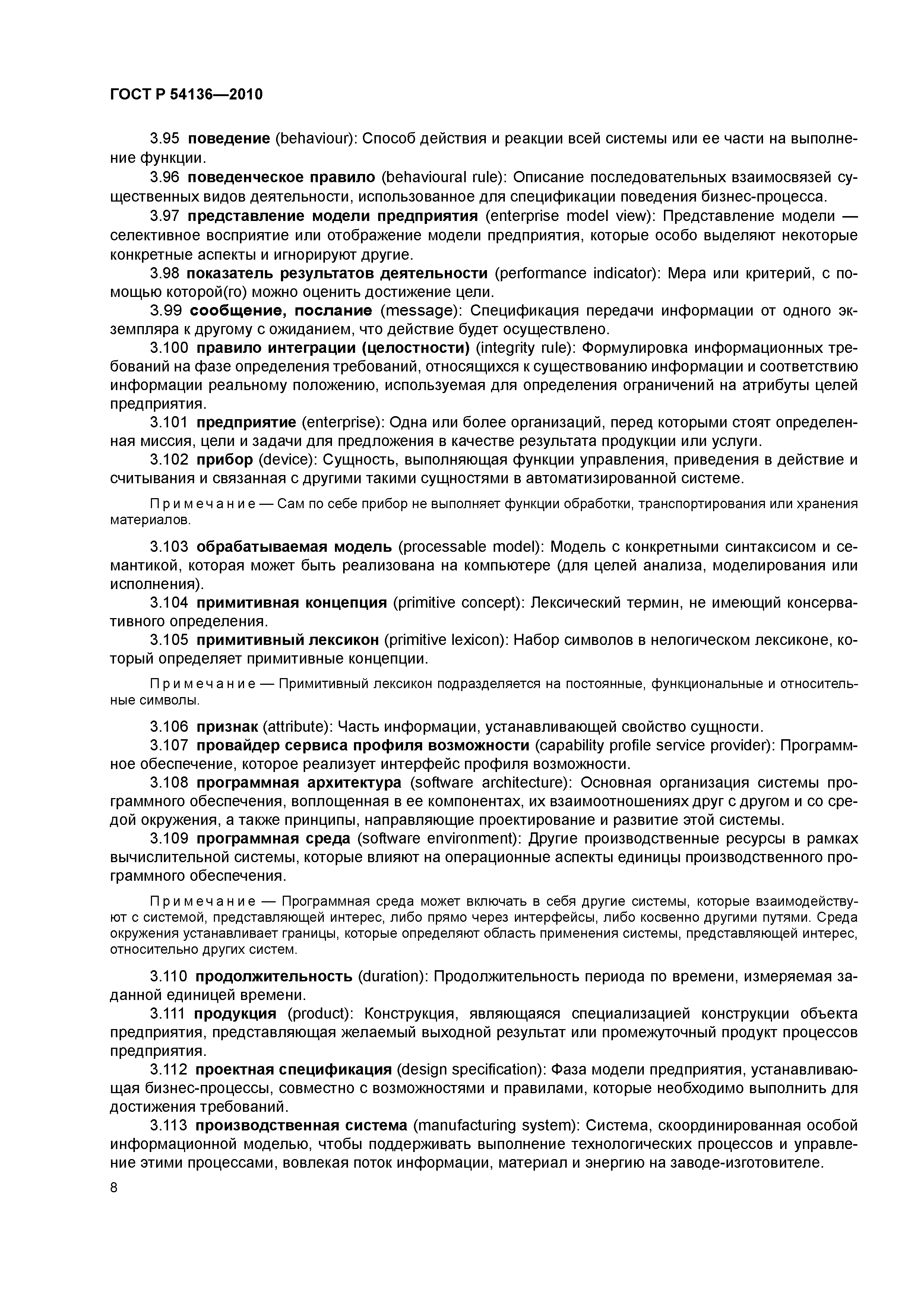 ГОСТ Р 54136—2010

3.95 поведение (behaviour): Способ действия и реакции всей системы или ее части на выполнение функции.

3.96 поведенческое правило (behavioural rule): Описание последовательных взаимосвязей существенных видов деятельности, использованное для спецификации поведения бизнес-процесса.

3.97 представление модели предприятия (enterprise model view): Представление модели — селективное восприятие или отображение модели предприятия, которые особо выделяют некоторые конкретные аспекты и игнорируют другие.

3.98 показатель результатов деятельности (performance indicator): Мера или критерий, с помощью которой(го) можно оценить достижение цели.

3.99 сообщение, послание (message): Спецификация передачи информации от одного экземпляра к другому с ожиданием, что действие будет осуществлено.

3.100 правило интеграции (целостности) (integrity rule): Формулировка информационных требований на фазе определения требований, относящихся к существованию информации и соответствию информации реальному положению, используемая для определения ограничений на атрибуты целей предприятия.

3.101 предприятие (enterprise): Одна или более организаций, перед которыми стоят определенная миссия, цели и задачи для предложения в качестве результата продукции или услуги.

3.102 прибор (device): Сущность, выполняющая функции управления, приведения в действие и считывания и связанная с другими такими сущностями в автоматизированной системе.

Примечание — Сам по себе прибор не выполняет функции обработки, транспортирования или хранения материалов.

3.103 обрабатываемая модель (processable model): Модель с конкретными синтаксисом и семантикой, которая может быть реализована на компьютере (для целей анализа, моделирования или исполнения).

3.104 примитивная концепция (primitive concept): Лексический термин, не имеющий консервативного определения.

3.105 примитивный лексикон (primitive lexicon): Набор символов в нелогическом лексиконе, который определяет примитивные концепции.

Примечание — Примитивный лексикон подразделяется на постоянные, функциональные и относительные символы.

3.106 признак (attribute): Часть информации, устанавливающей свойство сущности.

3.107 провайдер сервиса профиля возможности (capability profile service provider): Программное обеспечение, которое реализует интерфейс профиля возможности.

3.108 программная архитектура (software architecture): Основная организация системы программного обеспечения, воплощенная в ее компонентах, их взаимоотношениях друг с другом и со средой окружения, а также принципы, направляющие проектирование и развитие этой системы.

3.109 программная среда (software environment): Другие производственные ресурсы в рамках вычислительной системы, которые влияют на операционные аспекты единицы производственного программного обеспечения.

Примечание — Программная среда может включать в себя другие системы, которые взаимодействуют с системой, представляющей интерес, либо прямо через интерфейсы, либо косвенно другими путями. Среда окружения устанавливает границы, которые определяют область применения системы, представляющей интерес, относительно других систем.

3.110 продолжительность (duration): Продолжительность периода по времени, измеряемая заданной единицей времени.

3.111 продукция (product): Конструкция, являющаяся специализацией конструкции объекта предприятия, представляющая желаемый выходной результат или промежуточный продукт процессов предприятия.

3.112 проектная спецификация (design specification): Фаза модели предприятия, устанавливающая бизнес-процессы, совместно с возможностями и правилами, которые необходимо выполнить для достижения требований.

3.113 производственная система (manufacturing system): Система, скоординированная особой информационной моделью, чтобы поддерживать выполнение технологических процессов и управление этими процессами, вовлекая поток информации, материал и энергию на заводе-изготовителе.

8